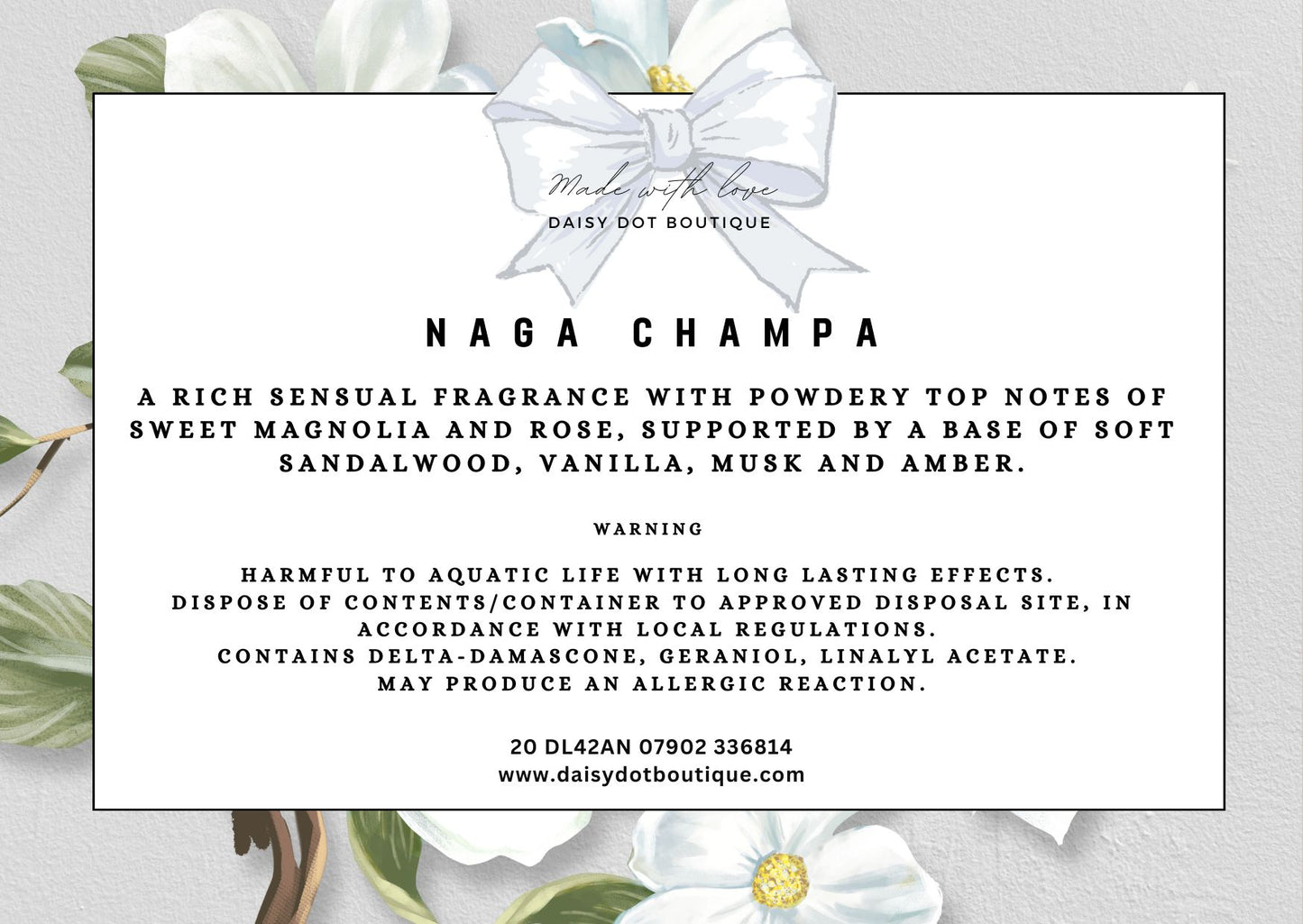 Made with love
DAISY DOT BOUTIQUE

NAGA CHAMPA

A RICH SENSUAL FRAGRANCE WITH POWDERY TOP NOTES OF SWEET MAGNOLIA AND ROSE, SUPPORTED BY A BASE OF SOFT SANDALWOOD, VANILLA, MUSK AND AMBER.

WARNING

HARMFUL TO AQUATIC LIFE WITH LONG LASTING EFFECTS.
DISPOSE OF CONTENTS/CONTAINER TO APPROVED DISPOSAL SITE, IN ACCORDANCE WITH LOCAL REGULATIONS.
CONTAINS DELTA-DAMASCONE, GERANIOL, LINALYL ACETATE.
MAY PRODUCE AN ALLERGIC REACTION.

20 DL42AN 07902 336814
www.daisydotboutique.com